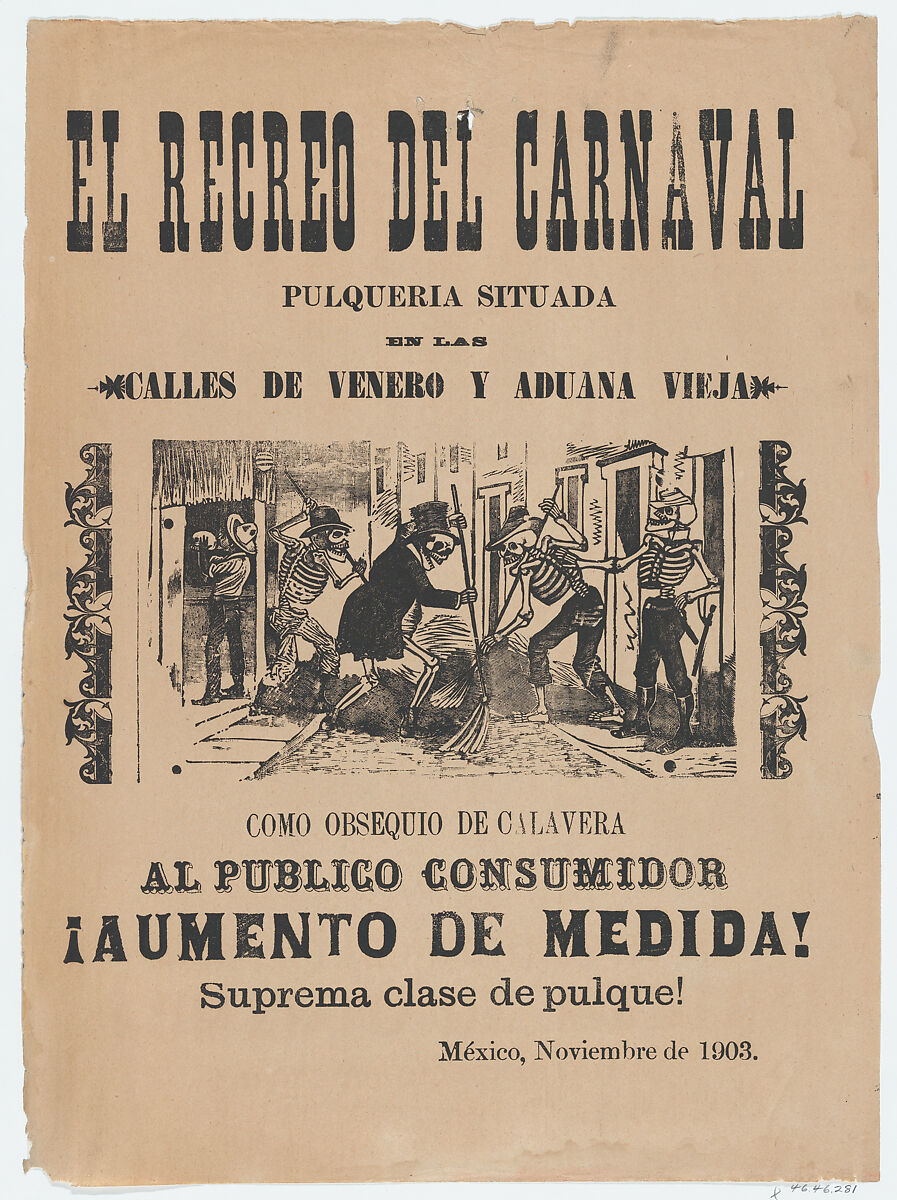 EL RECREO DEL CARNAVAL

PULQUERIA SITUADA

EN LAS

CALLES DE VENERO Y ADUANA VIEJA

COMO OBSEQUIO DE CALAVERA

AL PUBLICO CONSUMIDOR

¡AUMENTO DE MEDIDA!

Suprema clase de pulque!

México, Noviembre de 1903.

46.46.281